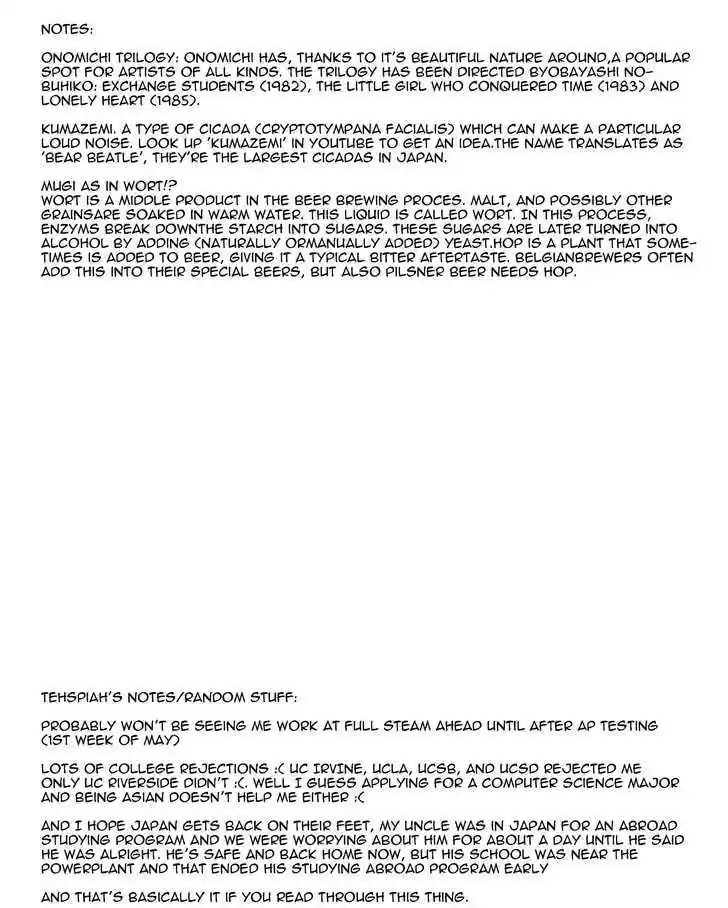 NOTES:

ONOMICHI TRILOGY: ONOMICHI HAS, THANKS TO IT'S BEAUTIFUL NATURE AROUND,A POPULAR SPOT FOR ARTISTS OF ALL KINDS. THE TRILOGY HAS BEEN DIRECTED BYOBAYASHI NOBUHIKO: EXCHANGE STUDENTS (1982), THE LITTLE GIRL WHO CONQUERED TIME (1983) AND LONELY HEART (1985).

KUMAZEMI. A TYPE OF CICADA (CRYPTOTYMPANA FACIALIS) WHICH CAN MAKE A PARTICULAR LOUD NOISE. LOOK UP 'KUMAZEMI' IN YOUTUBE TO GET AN IDEA.THE NAME TRANSLATES AS 'BEAR BEATLE', THEY'RE THE LARGEST CICADAS IN JAPAN.

MUGI AS IN WORT!?
WORT IS A MIDDLE PRODUCT IN THE BEER BREWING PROCES. MALT, AND POSSIBLY OTHER GRAINSARE SOAKED IN WARM WATER. THIS LIQUID IS CALLED WORT. IN THIS PROCESS, ENZYMS BREAK DOWNTHE STARCH INTO SUGARS. THESE SUGARS ARE LATER TURNED INTO ALCOHOL BY ADDING (NATURALLY ORMANUALLY ADDED) YEAST.HOP IS A PLANT THAT SOMETIMES IS ADDED TO BEER, GIVING IT A TYPICAL BITTER AFTERTASTE. BELGIANBREWERS OFTEN ADD THIS INTO THEIR SPECIAL BEERS, BUT ALSO PILSNER BEER NEEDS HOP.

TEHSPIAH'S NOTES/RANDOM STUFF:

PROBABLY WON'T BE SEEING ME WORK AT FULL STEAM AHEAD UNTIL AFTER AP TESTING (1ST WEEK OF MAY)

LOTS OF COLLEGE REJECTIONS :( UC IRVINE, UCLA, UCSB, AND UCSD REJECTED ME ONLY UC RIVERSIDE DIDN'T :(. WELL I GUESS APPLYING FOR A COMPUTER SCIENCE MAJOR AND BEING ASIAN DOESN'T HELP ME EITHER :(

AND I HOPE JAPAN GETS BACK ON THEIR FEET, MY UNCLE WAS IN JAPAN FOR AN ABROAD STUDYING PROGRAM AND WE WERE WORRYING ABOUT HIM FOR ABOUT A DAY UNTIL HE SAID HE WAS ALRIGHT. HE'S SAFE AND BACK HOME NOW, BUT HIS SCHOOL WAS NEAR THE POWERPLANT AND THAT ENDED HIS STUDYING ABROAD PROGRAM EARLY

AND THAT'S BASICALLY IT IF YOU READ THROUGH THIS THING.